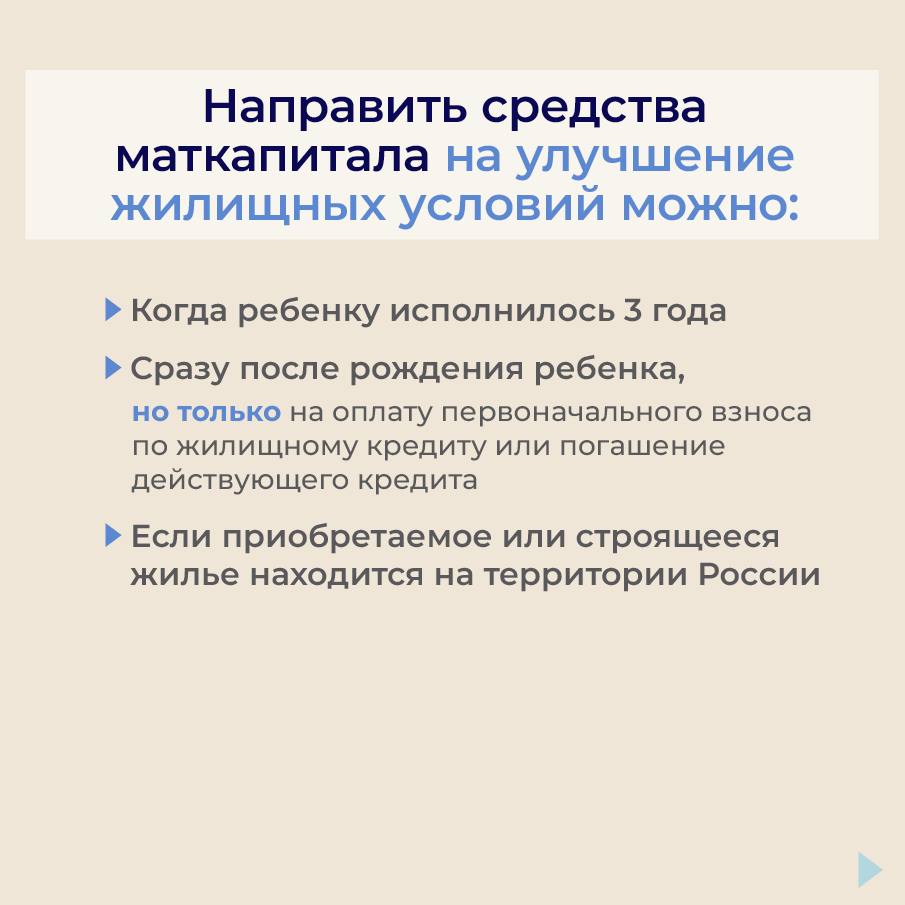 Направить средства маткапитала на улучшение жилищных условий можно:

Когда ребенку исполнилось 3 года

Сразу после рождения ребенка, но только на оплату первоначального взноса по жилищному кредиту или погашение действующего кредита

Если приобретаемое или строящееся жилье находится на территории России